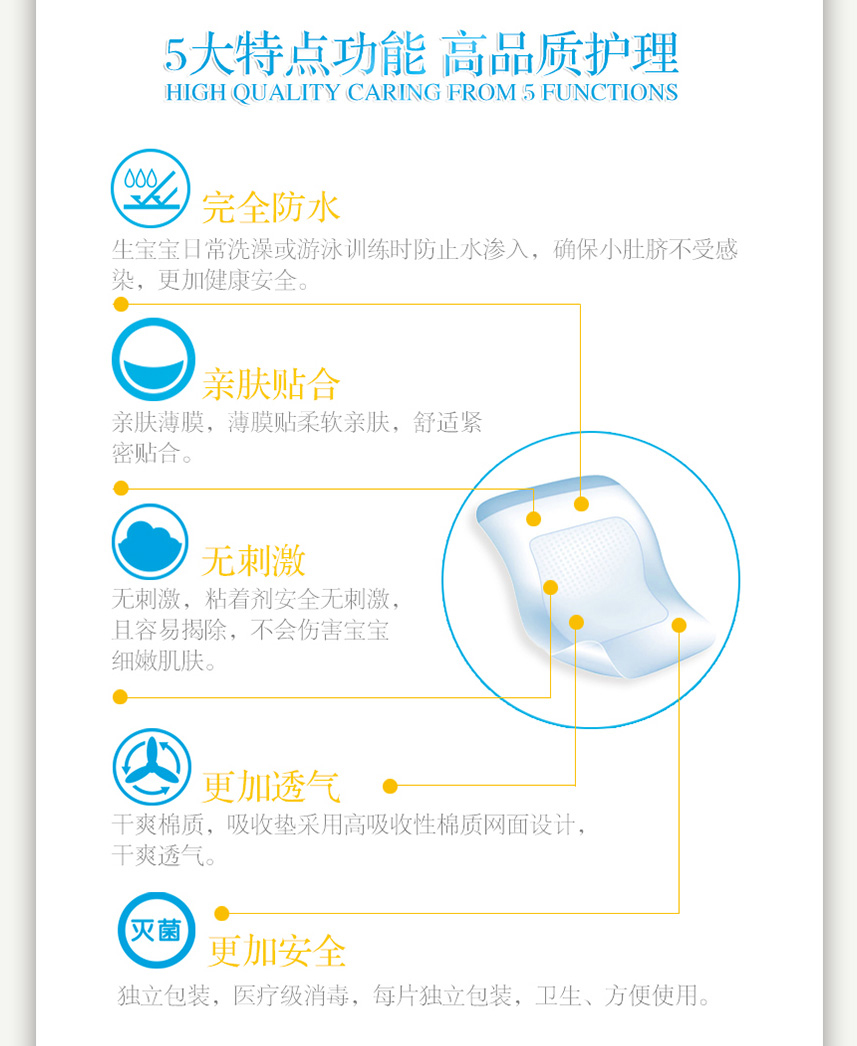 5大特点功能 高品质护理
HIGH QUALITY CARING FROM 5 FUNCTIONS

完全防水

生宝宝日常洗澡或游泳训练时防止水渗入，确保小肚脐不受感染，更加健康安全。

亲肤贴合

亲肤薄膜，薄膜贴柔软亲肤，舒适紧密贴合。

无刺激

无刺激，粘着剂安全无刺激，且容易揭除，不会伤害宝宝细嫩肌肤。

更加透气

干爽棉质，吸收垫采用高吸收性棉质网面设计，干爽透气。

灭菌

更加安全

独立包装，医疗级消毒，每片独立包装，卫生、方便使用。